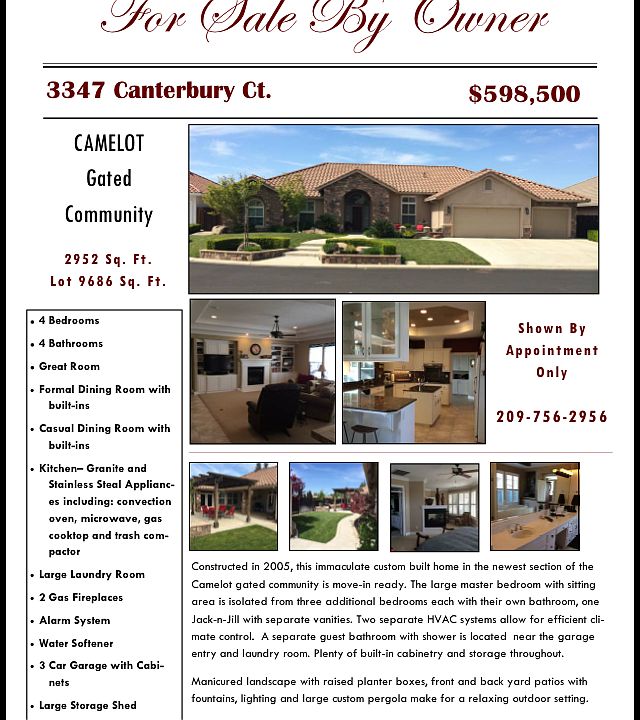 For Sale By Owner

3347 Canterbury Ct.

$598,500

CAMELOT
Gated
Community

2952 Sq. Ft.
Lot 9686 Sq. Ft.

• 4 Bedrooms
• 4 Bathrooms
• Great Room
• Formal Dining Room with built-ins
• Casual Dining Room with built-ins
• Kitchen– Granite and Stainless Steal Appliances including: convection oven, microwave, gas cooktop and trash compactor
• Large Laundry Room
• 2 Gas Fireplaces
• Alarm System
• Water Softener
• 3 Car Garage with Cabinets
• Large Storage Shed

Shown By
Appointment
Only

209-756-2956

Constructed in 2005, this immaculate custom built home in the newest section of the Camelot gated community is move-in ready. The large master bedroom with sitting area is isolated from three additional bedrooms each with their own bathroom, one Jack-n-Jill with separate vanities. Two separate HVAC systems allow for efficient climate control. A separate guest bathroom with shower is located near the garage entry and laundry room. Plenty of built-in cabinetry and storage throughout.

Manicured landscape with raised planter boxes, front and back yard patios with fountains, lighting and large custom pergola make for a relaxing outdoor setting.